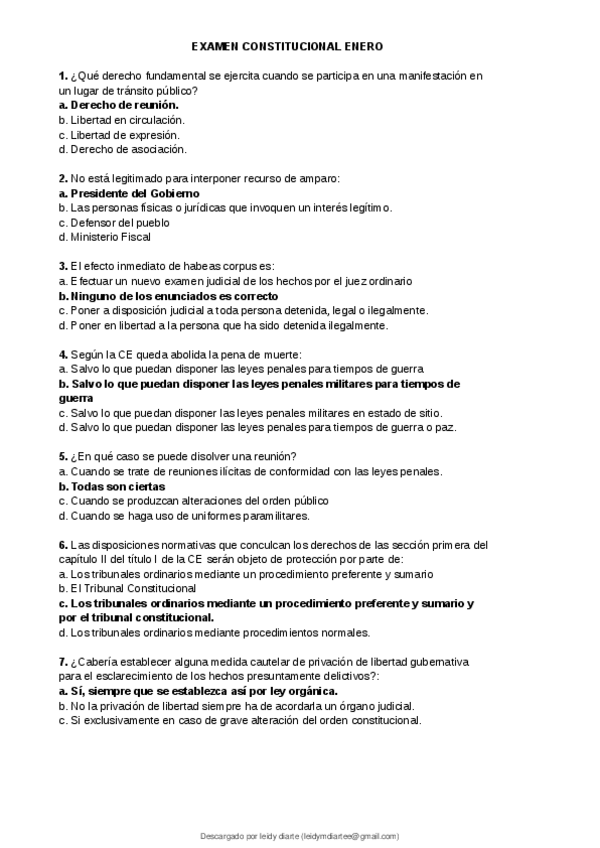 EXAMEN CONSTITUCIONAL ENERO

1. ¿Qué derecho fundamental se ejercita cuando se participa en una manifestación en un lugar de tránsito público?
a. Derecho de reunión.
b. Libertad en circulación.
c. Libertad de expresión.
d. Derecho de asociación.

2. No está legitimado para interponer recurso de amparo:
a. Presidente del Gobierno
b. Las personas físicas o jurídicas que invoquen un interés legítimo.
c. Defensor del pueblo
d. Ministerio Fiscal

3. El efecto inmediato de habeas corpus es:
a. Efectuar un nuevo examen judicial de los hechos por el juez ordinario
b. Ninguno de los enunciados es correcto
c. Poner a disposición judicial a toda persona detenida, legal o ilegalmente.
d. Poner en libertad a la persona que ha sido detenida ilegalmente.

4. Según la CE queda abolida la pena de muerte:
a. Salvo lo que puedan disponer las leyes penales para tiempos de guerra
b. Salvo lo que puedan disponer las leyes penales militares para tiempos de guerra
c. Salvo lo que puedan disponer las leyes penales militares en estado de sitio.
d. Salvo lo que puedan disponer las leyes penales para tiempos de guerra o paz.

5. ¿En qué caso se puede disolver una reunión?
a. Cuando se trate de reuniones ilícitas de conformidad con las leyes penales.
b. Todas son ciertas
c. Cuando se produzcan alteraciones del orden público
d. Cuando se haga uso de uniformes paramilitares.

6. Las disposiciones normativas que conculcan los derechos de las sección primera del capítulo II del título I de la CE serán objeto de protección por parte de:
a. Los tribunales ordinarios mediante un procedimiento preferente y sumario
b. El Tribunal Constitucional
c. Los tribunales ordinarios mediante un procedimiento preferente y sumario y por el tribunal constitucional.
d. Los tribunales ordinarios mediante procedimientos normales.

7. ¿Cabería establecer alguna medida cautelar de privación de libertad gubernativa para el esclarecimiento de los hechos presuntamente delictivos?:
a. Sí, siempre que se establezca así por ley orgánica.
b. No la privación de libertad siempre ha de acordarla un órgano judicial.
c. Si exclusivamente en caso de grave alteración del orden constitucional.

Descargado por leidy diarte (leidymdiartee@gmail.com)